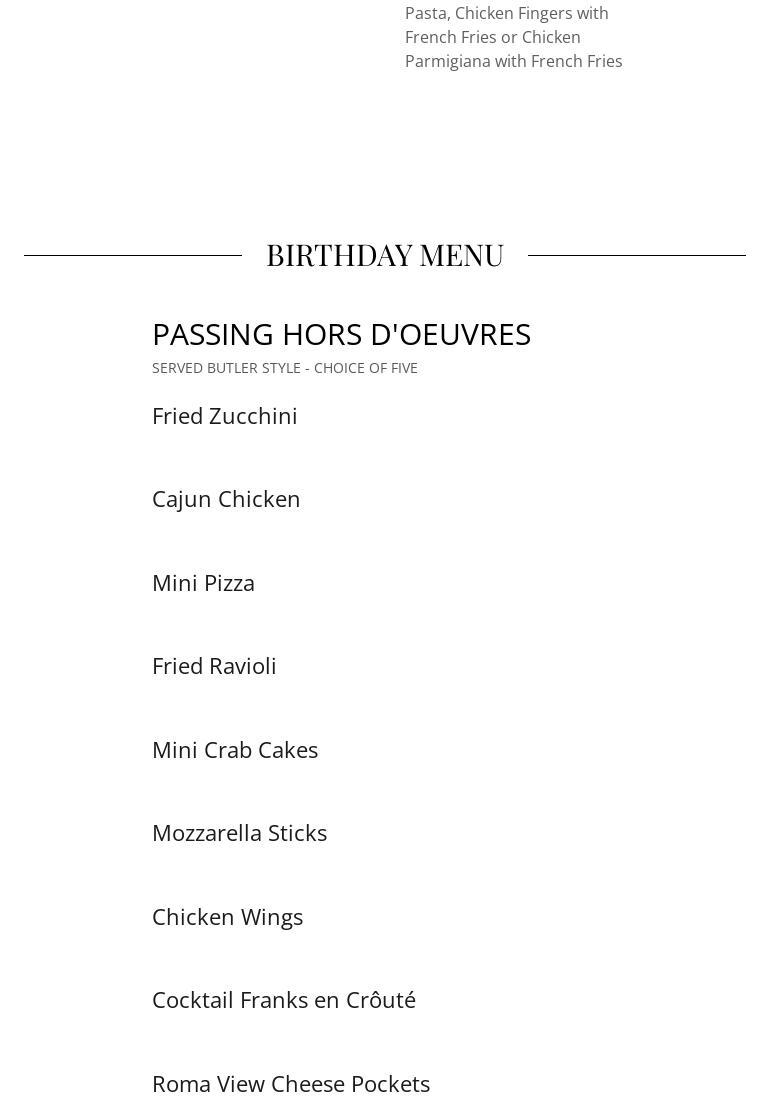 Pasta, Chicken Fingers with French Fries or Chicken Parmigiana with French Fries

BIRTHDAY MENU

PASSING HORS D'OEUVRES

SERVED BUTLER STYLE - CHOICE OF FIVE

Fried Zucchini

Cajun Chicken

Mini Pizza

Fried Ravioli

Mini Crab Cakes

Mozzarella Sticks

Chicken Wings

Cocktail Franks en Crôuté

Roma View Cheese Pockets